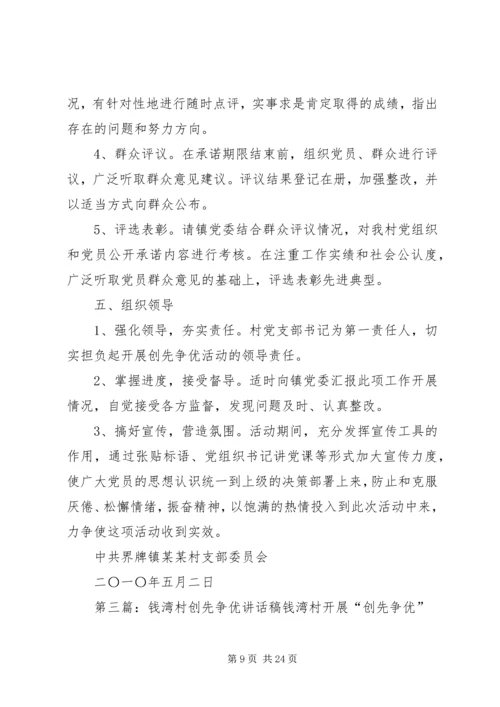 况，有针对性地进行随时点评，实事求是肯定取得的成绩，指出存在的问题和努力方向。

4、群众评议。在承诺期限结束前，组织党员、群众进行评议，广泛听取群众意见建议。评议结果登记在册，加强整改，并以适当方式向群众公布。

5、评选表彰。请镇党委结合群众评议情况，对我村党组织和党员公开承诺内容进行考核。在注重工作实绩和社会公认度，广泛听取党员群众意见的基础上，评选表彰先进典型。

五、组织领导

1、强化领导，夯实责任。村党支部书记为第一责任人，切实担负起开展创先争优活动的领导责任。

2、掌握进度，接受督导。适时向镇党委汇报此项工作开展情况，自觉接受各方监督，发现问题及时、认真整改。

3、搞好宣传，营造氛围。活动期间，充分发挥宣传工具的作用，通过张贴标语、党组织书记讲党课等形式加大宣传力度，使广大党员的思想认识统一到上级的决策部署上来，防止和克服厌倦、松懈情绪，振奋精神，以饱满的热情投入到此次活动中来，力争使这项活动收到实效。

中共界牌镇某某村支部委员会

二〇一〇年五月二日

第三篇：钱湾村创先争优讲话稿钱湾村开展“创先争优”

第 9 页 共 24 页